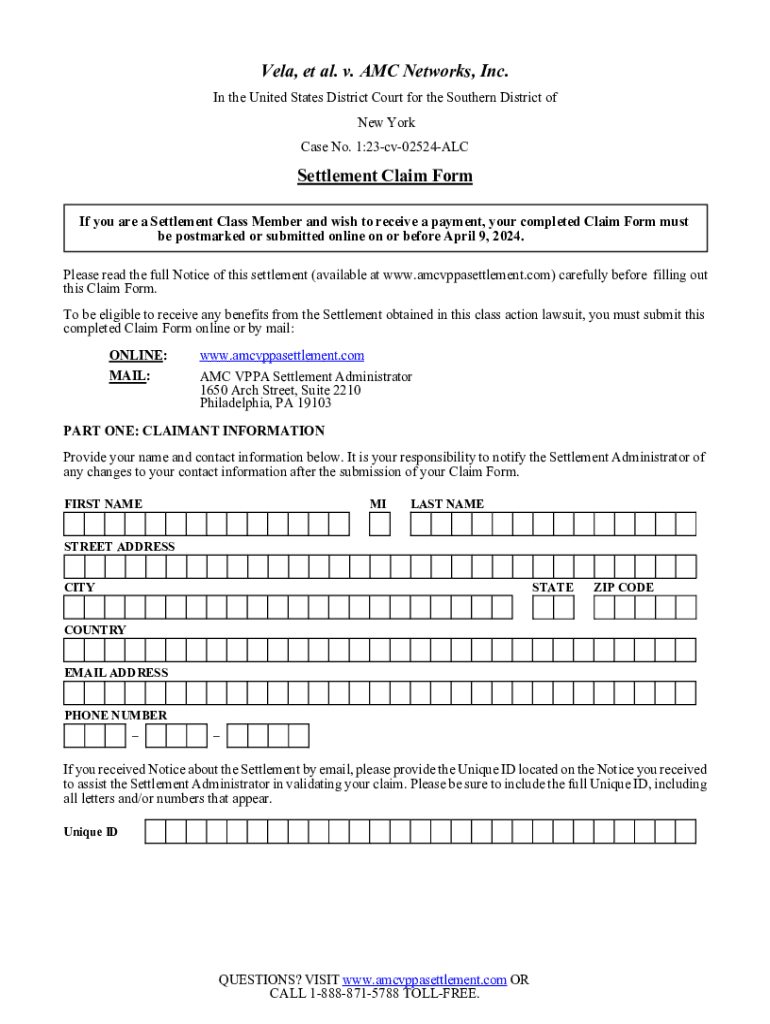 Vela, et al. v. AMC Networks, Inc.

In the United States District Court for the Southern District of New York

Case No. 1:23-cv-02524-ALC

Settlement Claim Form

If you are a Settlement Class Member and wish to receive a payment, your completed Claim Form must be postmarked or submitted online on or before April 9, 2024.

Please read the full Notice of this settlement (available at www.amcvppasettlement.com) carefully before filling out this Claim Form.

To be eligible to receive any benefits from the Settlement obtained in this class action lawsuit, you must submit this completed Claim Form online or by mail:

ONLINE: www.amcvppasettlement.com

MAIL: AMC VPPA Settlement Administrator
1650 Arch Street, Suite 2210
Philadelphia, PA 19103

PART ONE: CLAIMANT INFORMATION

Provide your name and contact information below. It is your responsibility to notify the Settlement Administrator of any changes to your contact information after the submission of your Claim Form.

FIRST NAME MI LAST NAME

STREET ADDRESS

CITY STATE ZIP CODE

COUNTRY

EMAIL ADDRESS

PHONE NUMBER

– –

If you received Notice about the Settlement by email, please provide the Unique ID located on the Notice you received to assist the Settlement Administrator in validating your claim. Please be sure to include the full Unique ID, including all letters and/or numbers that appear.

Unique ID

QUESTIONS? VISIT www.amcvppasettlement.com OR CALL 1-888-871-5788 TOLL-FREE.